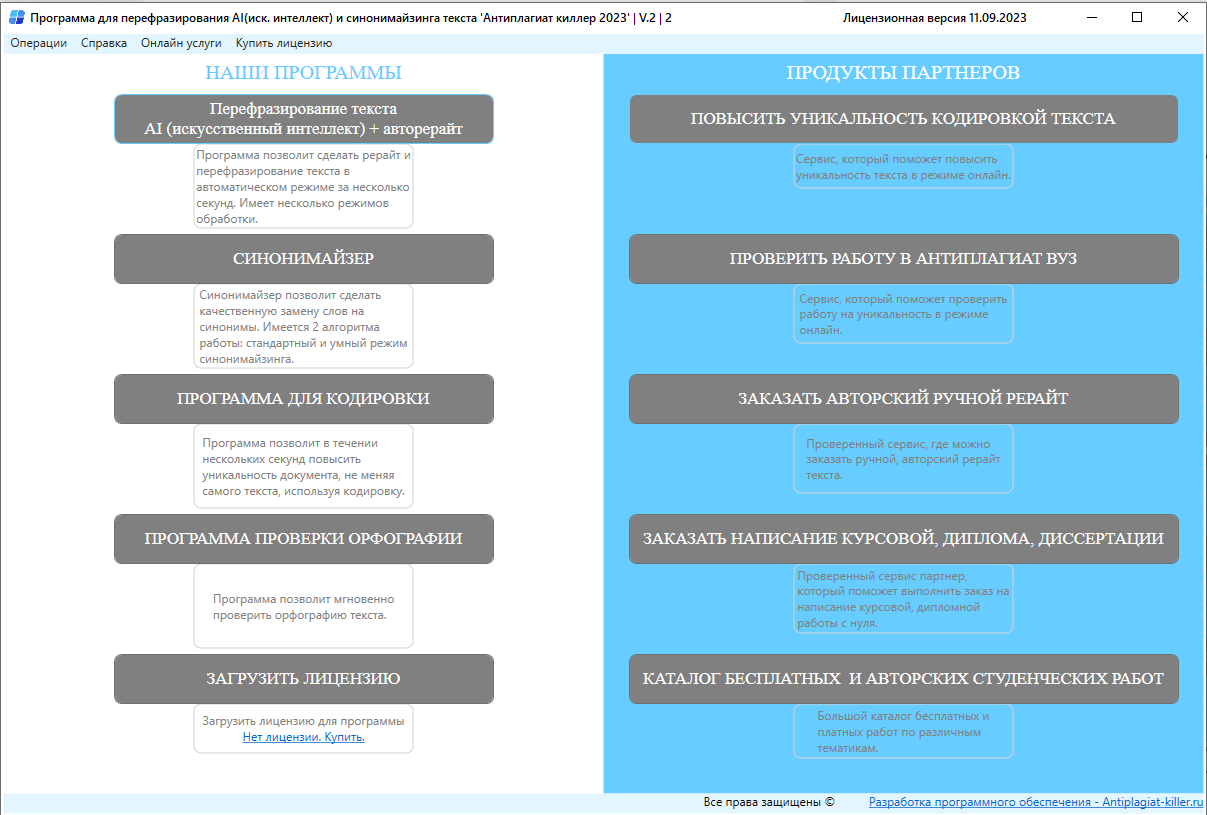 Программа для перефразирования AI(иск. интеллект) и синонимайзинга текста 'Антиплагиат киллер 2023' | V.2 | 2

Лицензионная версия 11.09.2023

Операции Справка Онлайн услуги Купить лицензию

НАШИ ПРОГРАММЫ

Перефразирование текста
AI (искусственный интеллект) + авторерайт

Программа позволит сделать рерайт и перефразирование текста в автоматическом режиме за несколько секунд. Имеет несколько режимов обработки.

СИНОНИМАЙЗЕР

Синонимайзер позволит сделать качественную замену слов на синонимы. Имеется 2 алгоритма работы: стандартный и умный режим синонимайзинга.

ПРОГРАММА ДЛЯ КОДИРОВКИ

Программа позволит в течении нескольких секунд повысить уникальность документа, не меняя самого текста, используя кодировку.

ПРОГРАММА ПРОВЕРКИ ОРФОГРАФИИ

Программа позволит мгновенно проверить орфографию текста.

ЗАГРУЗИТЬ ЛИЦЕНЗИЮ

Загрузить лицензию для программы
Нет лицензии. Купить.

ПРОДУКТЫ ПАРТНЕРОВ

ПОВЫСИТЬ УНИКАЛЬНОСТЬ КОДИРОВКОЙ ТЕКСТА

Сервис, который поможет повысить уникальность текста в режиме онлайн.

ПРОВЕРИТЬ РАБОТУ В АНТИПЛАГИАТ ВУЗ

Сервис, который поможет проверить работу на уникальность в режиме онлайн.

ЗАКАЗАТЬ АВТОРСКИЙ РУЧНОЙ РЕРАЙТ

Проверенный сервис, где можно заказать ручной, авторский рерайт текста.

ЗАКАЗАТЬ НАПИСАНИЕ КУРСОВОЙ, ДИПЛОМА, ДИССЕРТАЦИИ

Проверенный сервис партнер, который поможет выполнить заказ на написание курсовой, дипломной работы с нуля.

КАТАЛОГ БЕСПЛАТНЫХ И АВТОРСКИХ СТУДЕНЧЕСКИХ РАБОТ

Большой каталог бесплатных и платных работ по различным тематикам.

Все права защищены © Разработка программного обеспечения - Antiplagiat-killer.ru